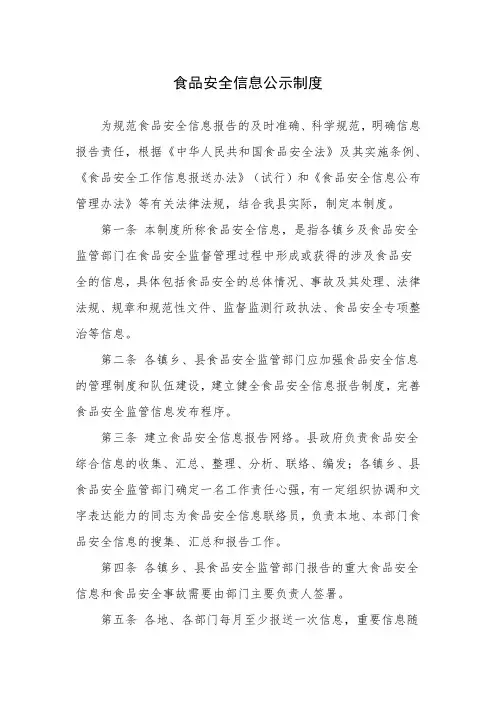 食品安全信息公示制度

为规范食品安全信息报告的及时准确、科学规范，明确信息报告责任，根据《中华人民共和国食品安全法》及其实施条例、《食品安全工作信息报送办法》（试行）和《食品安全信息公布管理办法》等有关法律法规，结合我县实际，制定本制度。

第一条 本制度所称食品安全信息，是指各镇乡及食品安全监管部门在食品安全监督管理过程中形成或获得的涉及食品安全的信息，具体包括食品安全的总体情况、事故及其处理、法律法规、规章和规范性文件、监督监测行政执法、食品安全专项整治等信息。

第二条 各镇乡、县食品安全监管部门应加强食品安全信息的管理制度和队伍建设，建立健全食品安全信息报告制度，完善食品安全监管信息发布程序。

第三条 建立食品安全信息报告网络。县政府负责食品安全综合信息的收集、汇总、整理、分析、联络、编发；各镇乡、县食品安全监管部门确定一名工作责任心强，有一定组织协调和文字表达能力的同志为食品安全信息联络员，负责本地、本部门食品安全信息的搜集、汇总和报告工作。

第四条 各镇乡、县食品安全监管部门报告的重大食品安全信息和食品安全事故需要由部门主要负责人签署。

第五条 各地、各部门每月至少报送一次信息，重要信息随